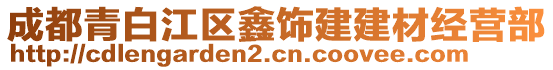 成都青白江区鑫饰建建材经营部
http://cdlengarden2.cn.coovee.com